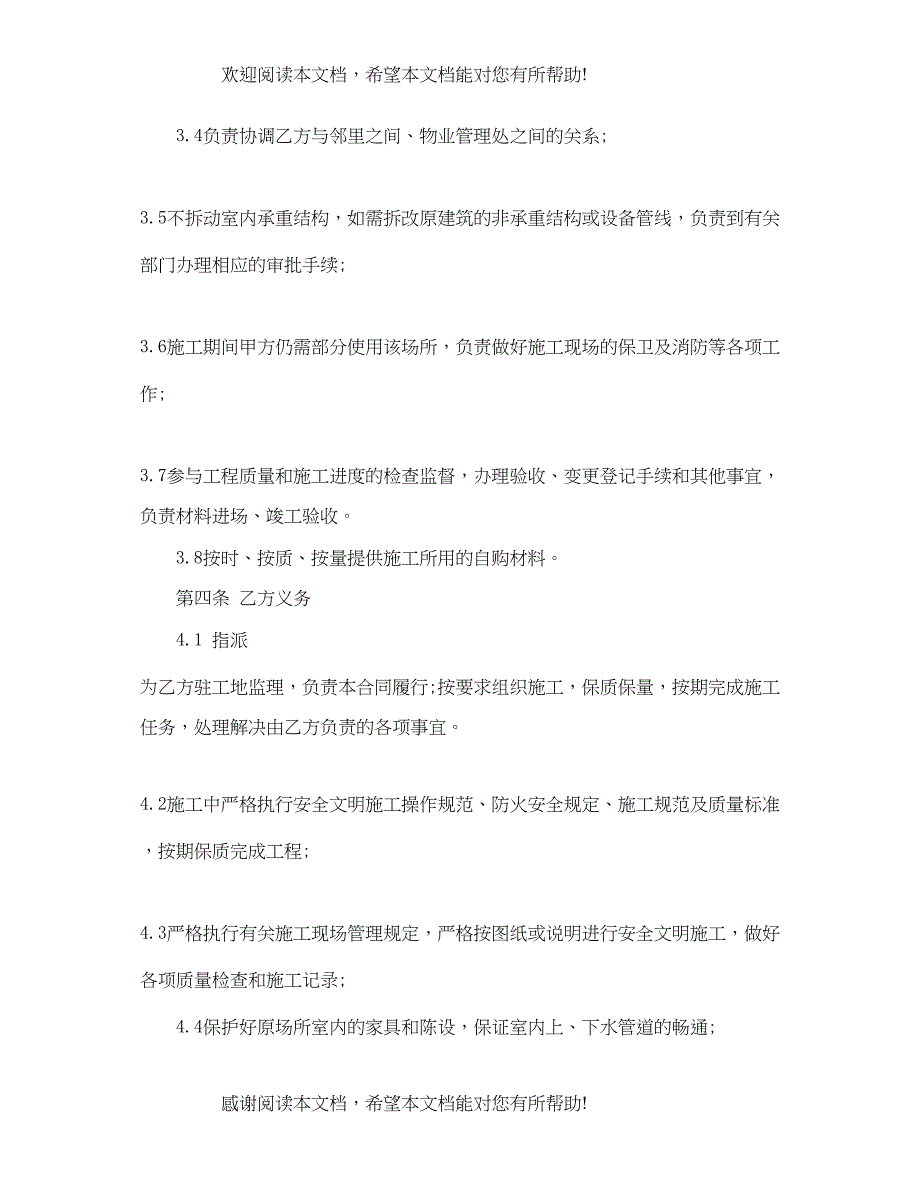 欢迎阅读本文档，希望本文档能对您有所帮助!

3.4负责协调乙方与邻里之间、物业管理处之间的关系;

3.5不拆动室内承重结构，如需拆改原建筑的非承重结构或设备管线，负责到有关部门办理相应的审批手续;

3.6施工期间甲方仍需部分使用该场所，负责做好施工现场的保卫及消防等各项工作;

3.7参与工程质量和施工进度的检查监督，办理验收、变更登记手续和其他事宜，负责材料进场、竣工验收。

3.8按时、按质、按量提供施工所用的自购材料。

第四条 乙方义务

4.1 指派

为乙方驻工地监理，负责本合同履行;按要求组织施工，保质保量，按期完成施工任务，处理解决由乙方负责的各项事宜。

4.2施工中严格执行安全文明施工操作规范、防火安全规定、施工规范及质量标准，按期保质完成工程;

4.3严格执行有关施工现场管理规定，严格按图纸或说明进行安全文明施工，做好各项质量检查和施工记录;

4.4保护好原场所室内的家具和陈设，保证室内上、下水管道的畅通;

感谢阅读本文档，希望本文档能对您有所帮助!